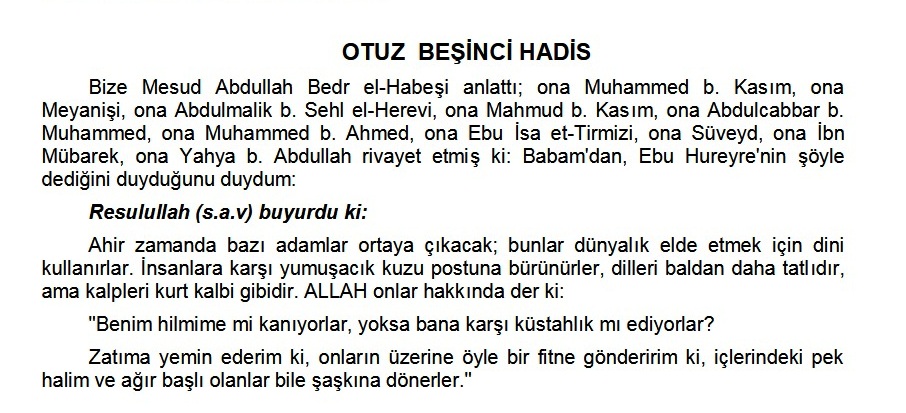 OTUZ BEŞİNCİ HADİS

Bize Mesud Abdullah Bedr el-Habeşi anlattı; ona Muhammed b. Kasım, ona Meyanişi, ona Abdulmalik b. Sehl el-Herevi, ona Mahmud b. Kasım, ona Abdulcabbar b. Muhammed, ona Muhammed b. Ahmed, ona Ebu İsa et-Tirmizi, ona Süveyd, ona İbn Mübarek, ona Yahya b. Abdullah rivayet etmiş ki: Babam'dan, Ebu Hureyre'nin şöyle dediğini duyduğunu duydum:

Resulullah (s.a.v) buyurdu ki:

Ahir zamanda bazı adamlar ortaya çıkacak; bunlar dünyalık elde etmek için dini kullanırlar. İnsanlara karşı yumuşacık kuzu postuna bürünürler, dilleri baldan daha tatlıdır, ama kalpleri kurt kalbi gibidir. ALLAH onlar hakkında der ki:

"Benim hilmime mi kanıyorlar, yoksa bana karşı küstahlık mı ediyorlar?

Zatıma yemin ederim ki, onların üzerine öyle bir fitne gönderirim ki, içlerindeki pek halim ve ağır başlı olanlar bile şaşkına dönerler."